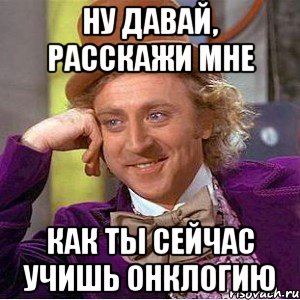 НУ ДАВАЙ, РАССКАЖИ МНЕ

КАК ТЫ СЕЙЧАС УЧИШЬ ОНКЛОГИЮ

risovach.ru